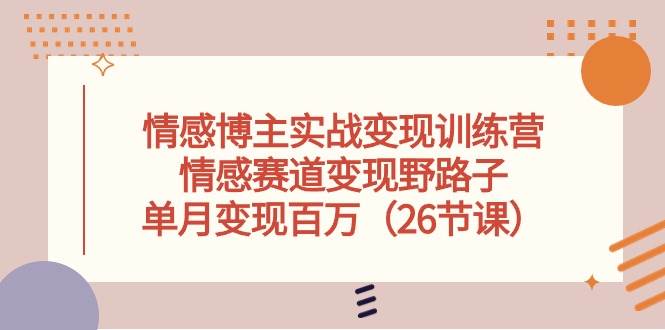 情感博主实战变现训练营
情感赛道变现野路子
单月变现百万（26节课）